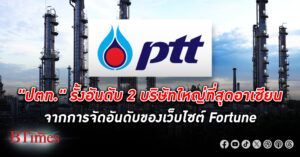 ptt

"ปตท." รั้งอันดับ 2 บริษัทใหญ่ที่สุดอาเซียน
จากการจัดอันดับของเว็บไซต์ Fortune

BTimes